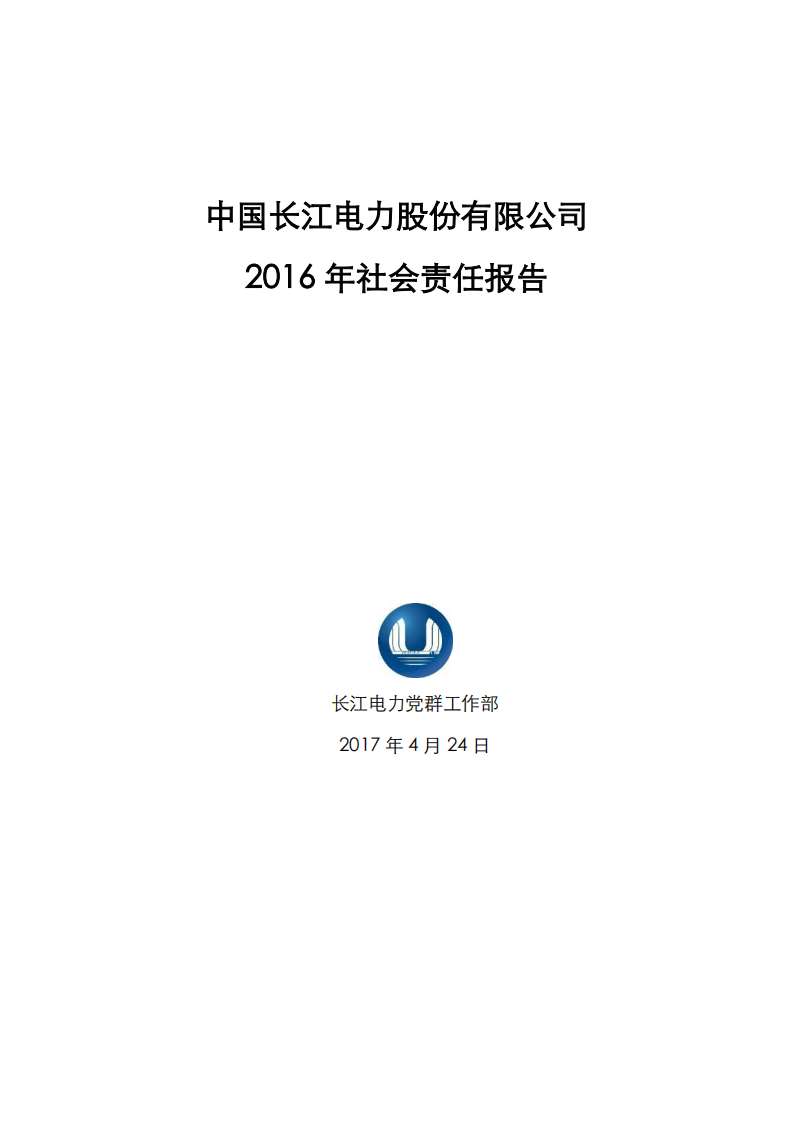 中国长江电力股份有限公司

2016 年社会责任报告

长江电力党群工作部

2017 年 4 月 24 日